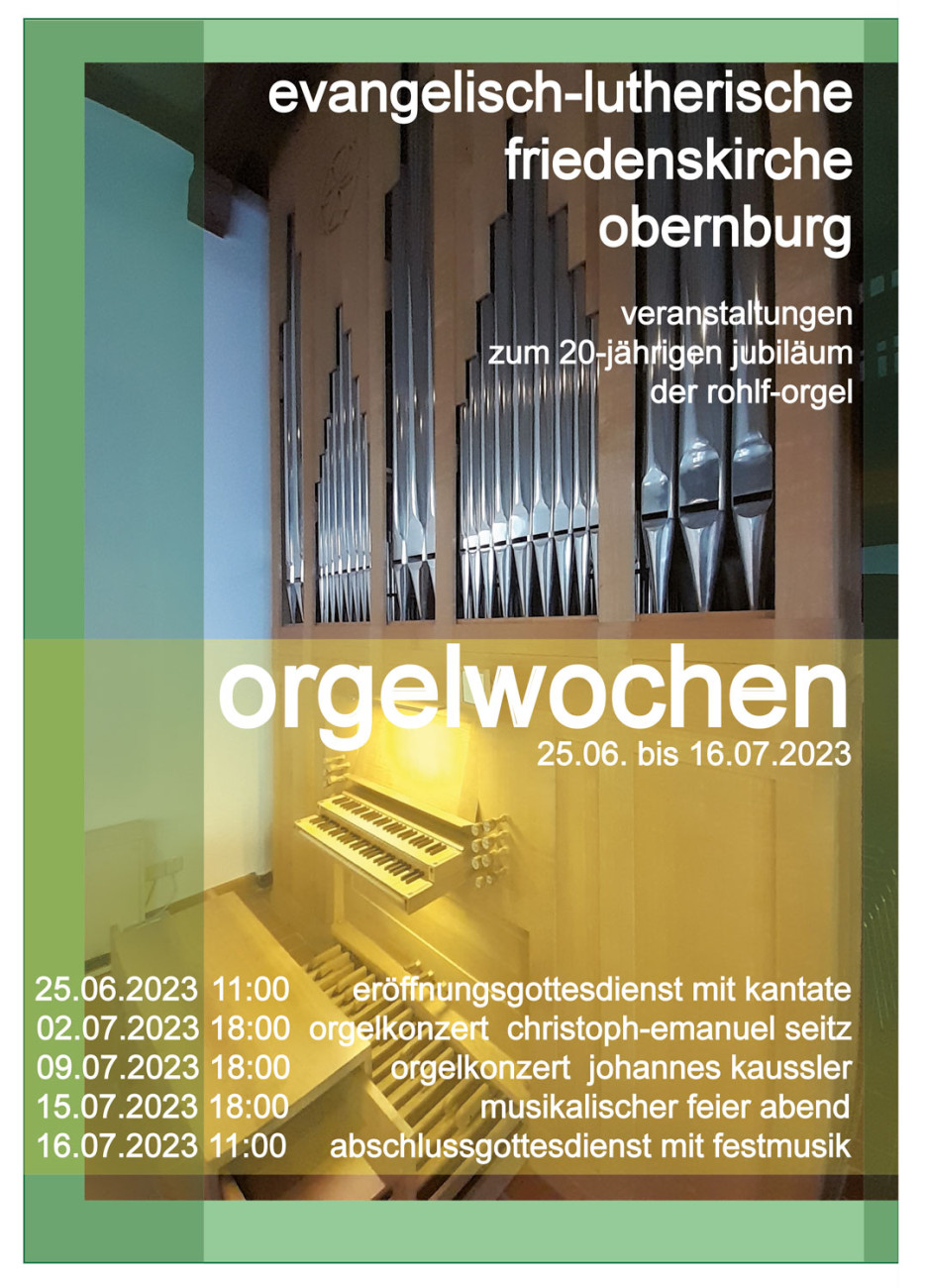 evangelisch-lutherische
friedenskirche
obernburg

veranstaltungen
zum 20-jährigen jubiläum
der rohlf-orgel

orgelwochen
25.06. bis 16.07.2023

25.06.2023 11:00 eröffnungsgottesdienst mit kantate
02.07.2023 18:00 orgelkonzert christoph-emanuel seitz
09.07.2023 18:00 orgelkonzert johannes kaussler
15.07.2023 18:00 musikalischer feier abend
16.07.2023 11:00 abschlussgottesdienst mit festmusik